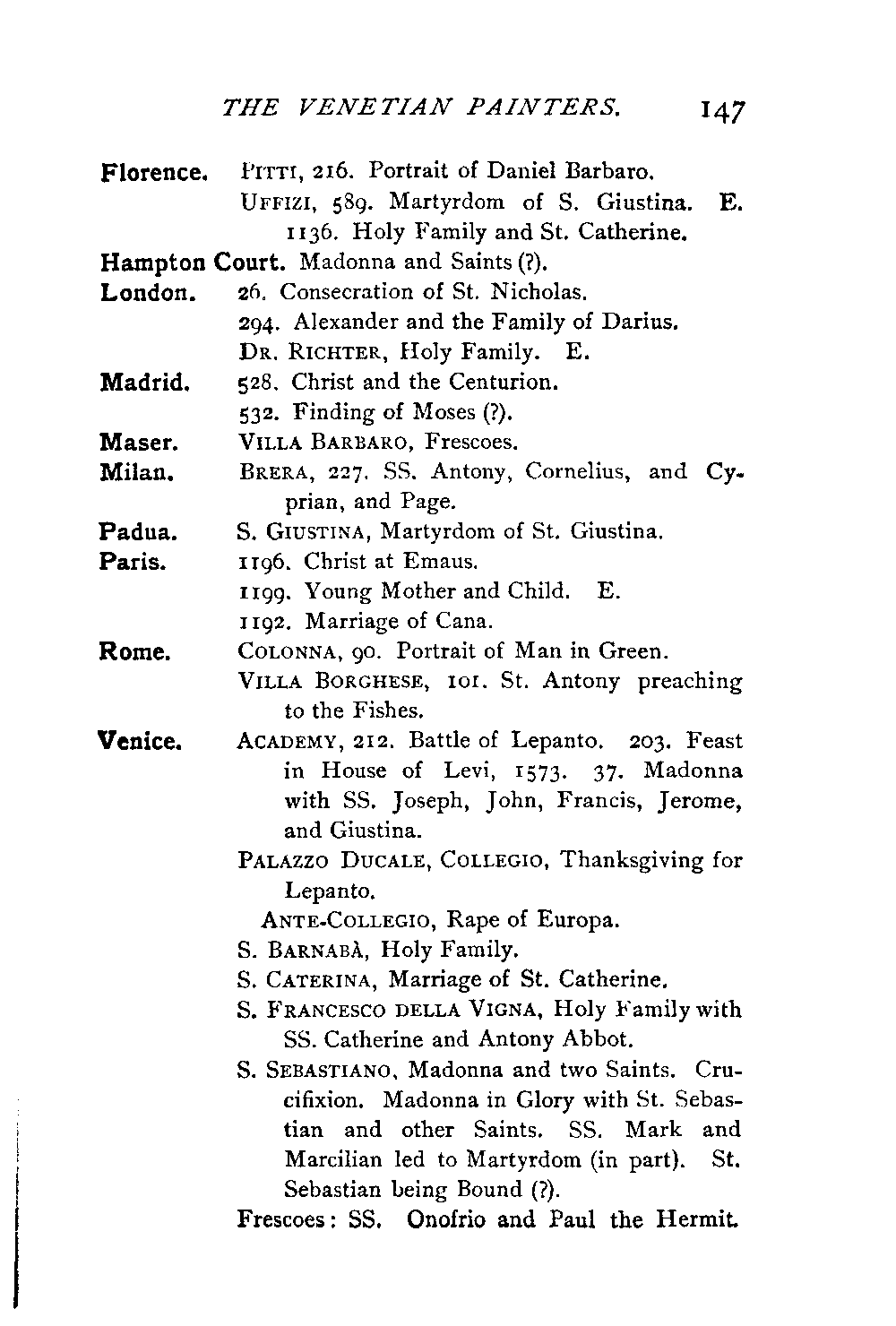 THE VENETIAN PAINTERS. 147

Florence. PITTI, 216. Portrait of Daniel Barbaro.
UFFIZI, 589. Martyrdom of S. Giustina. E.
1136. Holy Family and St. Catherine.

Hampton Court. Madonna and Saints (?).

London. 26. Consecration of St. Nicholas.
294. Alexander and the Family of Darius.
DR. RICHTER, Holy Family. E.

Madrid. 528. Christ and the Centurion.
532. Finding of Moses (?).

Maser. VILLA BARBARO, Frescoes.

Milan. BRERA, 227. SS. Antony, Cornelius, and Cyprian, and Page.

Padua. S. GIUSTINA, Martyrdom of St. Giustina.

Paris. 1196. Christ at Emaus.
1199. Young Mother and Child. E.
1192. Marriage of Cana.

Rome. COLONNA, 90. Portrait of Man in Green.
VILLA BORGHESE, 101. St. Antony preaching to the Fishes.

Venice. ACADEMY, 212. Battle of Lepanto. 203. Feast in House of Levi, 1573. 37. Madonna with SS. Joseph, John, Francis, Jerome, and Giustina.
PALAZZO DUCALE, COLLEGIO, Thanksgiving for Lepanto.
ANTE-COLLEGIO, Rape of Europa.
S. BARNABÀ, Holy Family.
S. CATERINA, Marriage of St. Catherine.
S. FRANCESCO DELLA VIGNA, Holy Family with SS. Catherine and Antony Abbot.
S. SEBASTIANO, Madonna and two Saints. Crucifixion. Madonna in Glory with St. Sebastian and other Saints. SS. Mark and Marcilian led to Martyrdom (in part). St. Sebastian being Bound (?).
Frescoes: SS. Onofrio and Paul the Hermit.